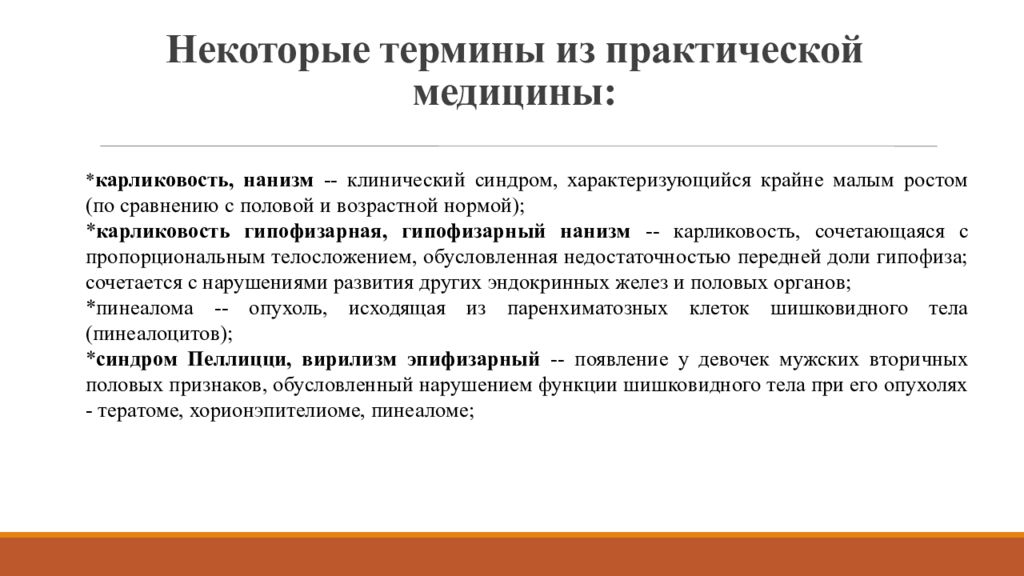 Некоторые термины из практической медицины:

*карликовость, нанизм -- клинический синдром, характеризующийся крайне малым ростом (по сравнению с половой и возрастной нормой);
*карликовость гипофизарная, гипофизарный нанизм -- карликовость, сочетающаяся с пропорциональным телосложением, обусловленная недостаточностью передней доли гипофиза; сочетается с нарушениями развития других эндокринных желез и половых органов;
*пинеалома -- опухоль, исходящая из паренхиматозных клеток шишковидного тела (пинеалоцитов);
*синдром Пеллицци, вирилизм эпифизарный -- появление у девочек мужских вторичных половых признаков, обусловленный нарушением функции шишковидного тела при его опухолях - тератоме, хорионэпителиоме, пинеаломе;